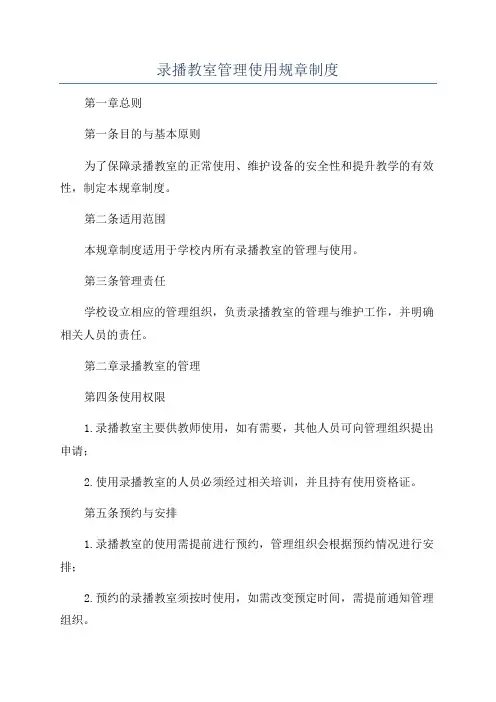 录播教室管理使用规章制度

第一章总则

第一条目的与基本原则

为了保障录播教室的正常使用、维护设备的安全性和提升教学的有效性，制定本规章制度。

第二条适用范围

本规章制度适用于学校内所有录播教室的管理与使用。

第三条管理责任

学校设立相应的管理组织，负责录播教室的管理与维护工作，并明确相关人员的责任。

第二章录播教室的管理

第四条使用权限

1.录播教室主要供教师使用，如有需要，其他人员可向管理组织提出申请；

2.使用录播教室的人员必须经过相关培训，并且持有使用资格证。

第五条预约与安排

1.录播教室的使用需提前进行预约，管理组织会根据预约情况进行安排；

2.预约的录播教室须按时使用，如需改变预定时间，需提前通知管理组织。